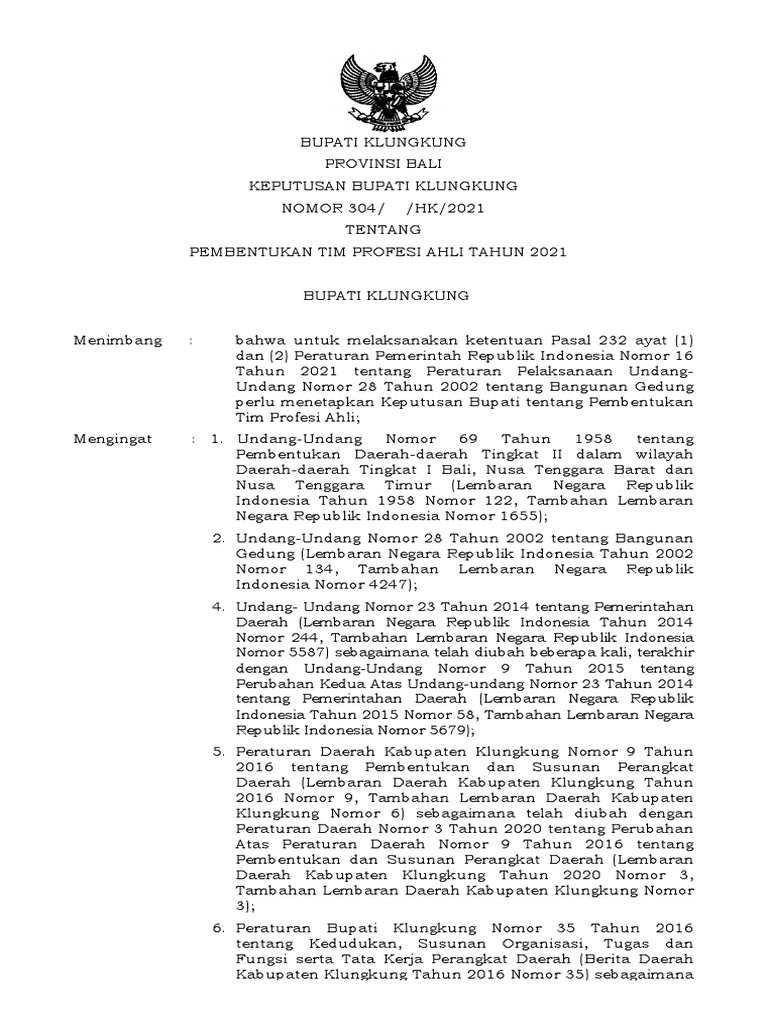 BUPATI KLUNGKUNG
PROVINSI BALI
KEPUTUSAN BUPATI KLUNGKUNG
NOMOR 304/ /HK/2021
TENTANG
PEMBENTUKAN TIM PROFESI AHLI TAHUN 2021

BUPATI KLUNGKUNG

Menimbang : bahwa untuk melaksanakan ketentuan Pasal 232 ayat (1) dan (2) Peraturan Pemerintah Republik Indonesia Nomor 16 Tahun 2021 tentang Peraturan Pelaksanaan Undang-Undang Nomor 28 Tahun 2002 tentang Bangunan Gedung perlu menetapkan Keputusan Bupati tentang Pembentukan Tim Profesi Ahli;

Mengingat : 1. Undang-Undang Nomor 69 Tahun 1958 tentang Pembentukan Daerah-daerah Tingkat II dalam wilayah Daerah-daerah Tingkat I Bali, Nusa Tenggara Barat dan Nusa Tenggara Timur (Lembaran Negara Republik Indonesia Tahun 1958 Nomor 122, Tambahan Lembaran Negara Republik Indonesia Nomor 1655);

2. Undang-Undang Nomor 28 Tahun 2002 tentang Bangunan Gedung (Lembaran Negara Republik Indonesia Tahun 2002 Nomor 134, Tambahan Lembaran Negara Republik Indonesia Nomor 4247);

4. Undang- Undang Nomor 23 Tahun 2014 tentang Pemerintahan Daerah (Lembaran Negara Republik Indonesia Tahun 2014 Nomor 244, Tambahan Lembaran Negara Republik Indonesia Nomor 5587) sebagaimana telah diubah beberapa kali, terakhir dengan Undang-Undang Nomor 9 Tahun 2015 tentang Perubahan Kedua Atas Undang-undang Nomor 23 Tahun 2014 tentang Pemerintahan Daerah (Lembaran Negara Republik Indonesia Tahun 2015 Nomor 58, Tambahan Lembaran Negara Republik Indonesia Nomor 5679);

5. Peraturan Daerah Kabupaten Klungkung Nomor 9 Tahun 2016 tentang Pembentukan dan Susunan Perangkat Daerah (Lembaran Daerah Kabupaten Klungkung Tahun 2016 Nomor 9, Tambahan Lembaran Daerah Kabupaten Klungkung Nomor 6) sebagaimana telah diubah dengan Peraturan Daerah Nomor 3 Tahun 2020 tentang Perubahan Atas Peraturan Daerah Nomor 9 Tahun 2016 tentang Pembentukan dan Susunan Perangkat Daerah (Lembaran Daerah Kabupaten Klungkung Tahun 2020 Nomor 3, Tambahan Lembaran Daerah Kabupaten Klungkung Nomor 3);

6. Peraturan Bupati Klungkung Nomor 35 Tahun 2016 tentang Kedudukan, Susunan Organisasi, Tugas dan Fungsi serta Tata Kerja Perangkat Daerah (Berita Daerah Kabupaten Klungkung Tahun 2016 Nomor 35) sebagaimana